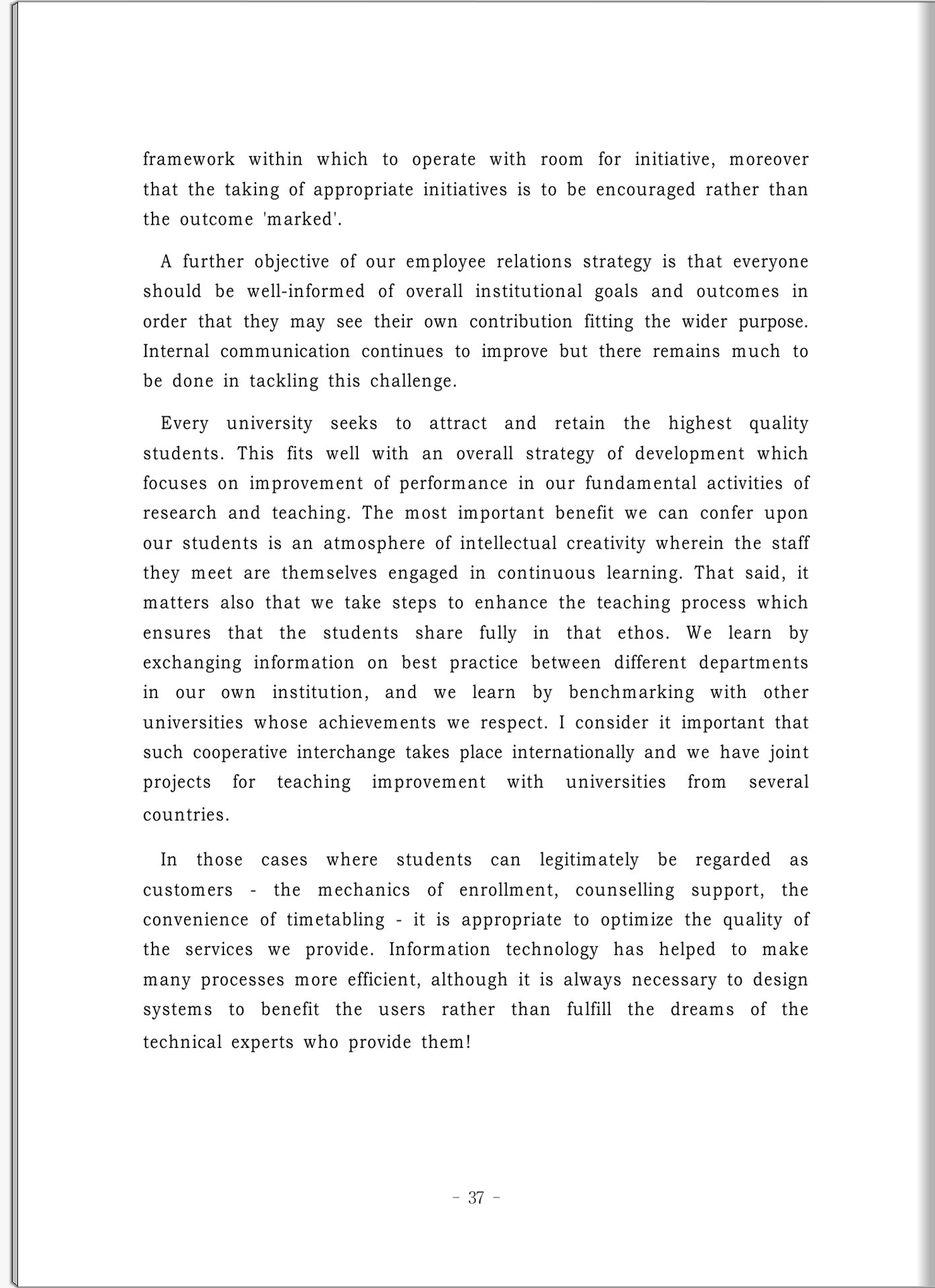 framework within which to operate with room for initiative, moreover that the taking of appropriate initiatives is to be encouraged rather than the outcome 'marked'.

A further objective of our employee relations strategy is that everyone should be well-informed of overall institutional goals and outcomes in order that they may see their own contribution fitting the wider purpose. Internal communication continues to improve but there remains much to be done in tackling this challenge.

Every university seeks to attract and retain the highest quality students. This fits well with an overall strategy of development which focuses on improvement of performance in our fundamental activities of research and teaching. The most important benefit we can confer upon our students is an atmosphere of intellectual creativity wherein the staff they meet are themselves engaged in continuous learning. That said, it matters also that we take steps to enhance the teaching process which ensures that the students share fully in that ethos. We learn by exchanging information on best practice between different departments in our own institution, and we learn by benchmarking with other universities whose achievements we respect. I consider it important that such cooperative interchange takes place internationally and we have joint projects for teaching improvement with universities from several countries.

In those cases where students can legitimately be regarded as customers - the mechanics of enrollment, counselling support, the convenience of timetabling - it is appropriate to optimize the quality of the services we provide. Information technology has helped to make many processes more efficient, although it is always necessary to design systems to benefit the users rather than fulfill the dreams of the technical experts who provide them!

- 37 -